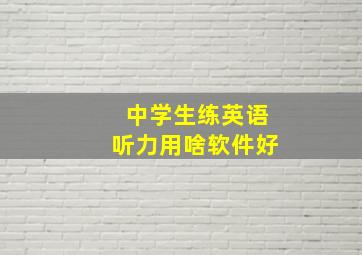 中学生练英语
听力用啥软件好